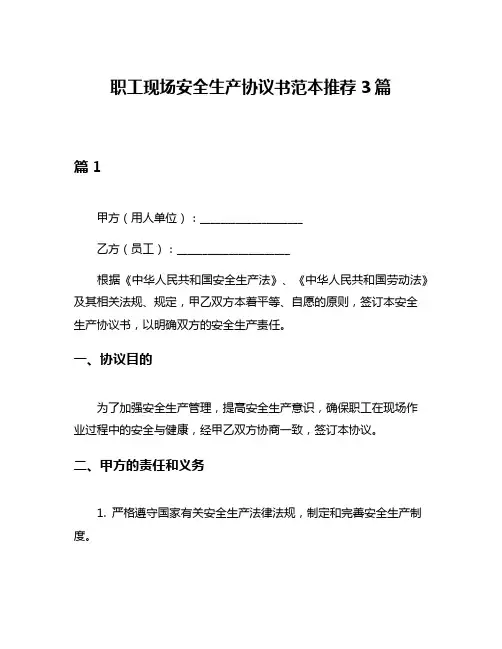 职工现场安全生产协议书范本推荐 3 篇

篇 1

甲方（用人单位）：__________________

乙方（员工）：____________________

根据《中华人民共和国安全生产法》、《中华人民共和国劳动法》及其相关法规、规定，甲乙双方本着平等、自愿的原则，签订本安全生产协议书，以明确双方的安全生产责任。

一、协议目的

为了加强安全生产管理，提高安全生产意识，确保职工在现场作业过程中的安全与健康，经甲乙双方协商一致，签订本协议。

二、甲方的责任和义务

1. 严格遵守国家有关安全生产法律法规，制定和完善安全生产制度。